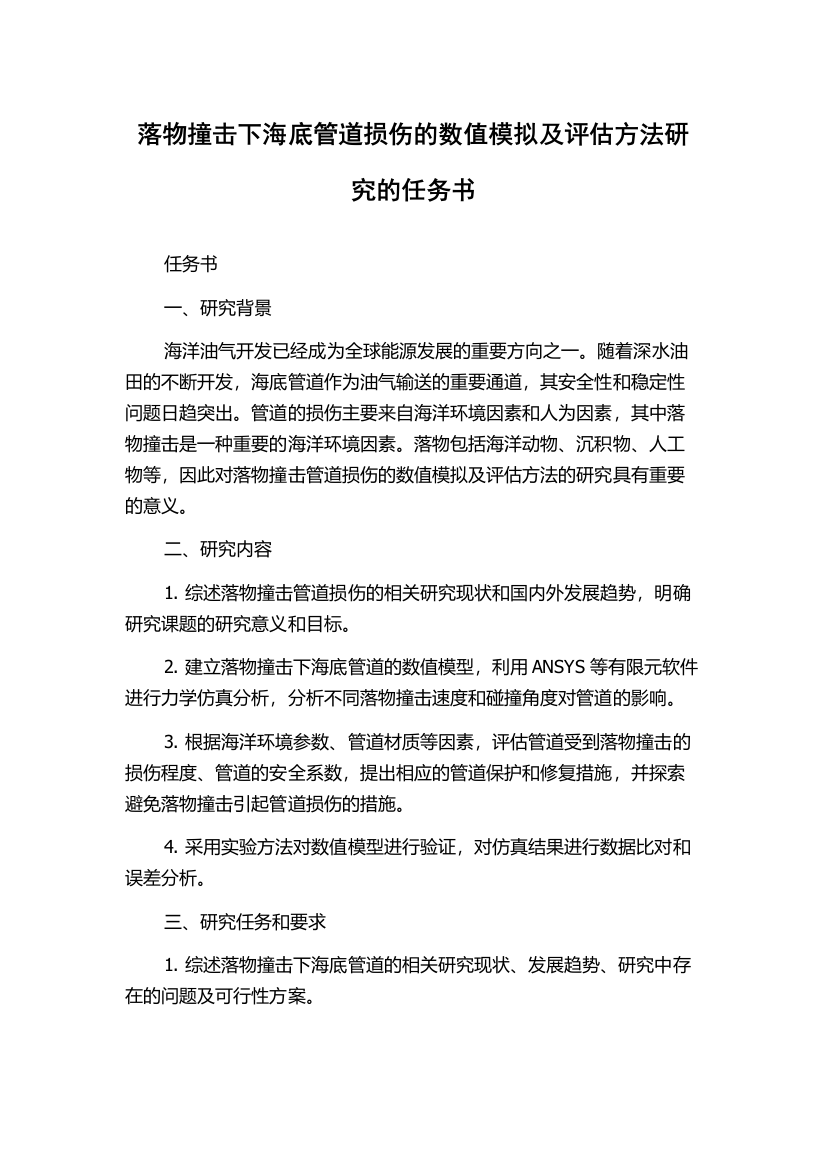 落物撞击下海底管道损伤的数值模拟及评估方法研究的任务书

任务书

一、研究背景

海洋油气开发已经成为全球能源发展的重要方向之一。随着深水油田的不断开发，海底管道作为油气输送的重要通道，其安全性和稳定性问题日趋突出。管道的损伤主要来自海洋环境因素和人为因素，其中落物撞击是一种重要的海洋环境因素。落物包括海洋动物、沉积物、人工物等，因此对落物撞击管道损伤的数值模拟及评估方法的研究具有重要的意义。

二、研究内容

1. 综述落物撞击管道损伤的相关研究现状和国内外发展趋势，明确研究课题的研究意义和目标。

2. 建立落物撞击下海底管道的数值模型，利用 ANSYS 等有限元软件进行力学仿真分析，分析不同落物撞击速度和碰撞角度对管道的影响。

3. 根据海洋环境参数、管道材质等因素，评估管道受到落物撞击的损伤程度、管道的安全系数，提出相应的管道保护和修复措施，并探索避免落物撞击引起管道损伤的措施。

4. 采用实验方法对数值模型进行验证，对仿真结果进行数据比对和误差分析。

三、研究任务和要求

1. 综述落物撞击下海底管道的相关研究现状、发展趋势、研究中存在的问题及可行性方案。